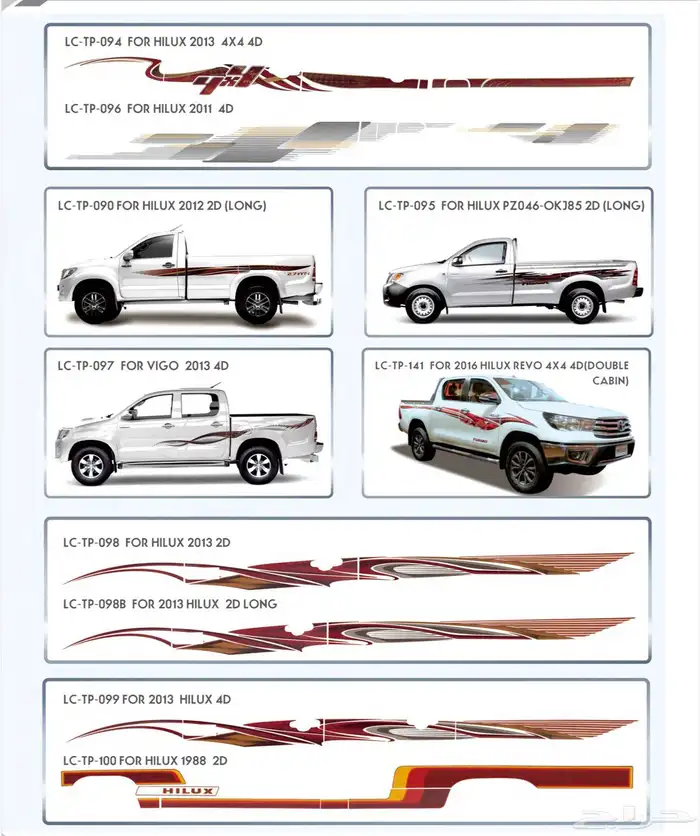 LC-TP-094 FOR HILUX 2013 4X4 4D

LC-TP-096 FOR HILUX 2011 4D

LC-TP-090 FOR HILUX 2012 2D (LONG)

LC-TP-095 FOR HILUX PZ046-OKJ85 2D (LONG)

LC-TP-097 FOR VIGO 2013 4D

LC-TP-141 FOR 2016 HILUX REVO 4X4 4D(DOUBLE CABIN)

LC-TP-098 FOR HILUX 2013 2D

LC-TP-098B FOR 2013 HILUX 2D LONG

LC-TP-099 FOR 2013 HILUX 4D

LC-TP-100 FOR HILUX 1988 2D

HILUX

حراج